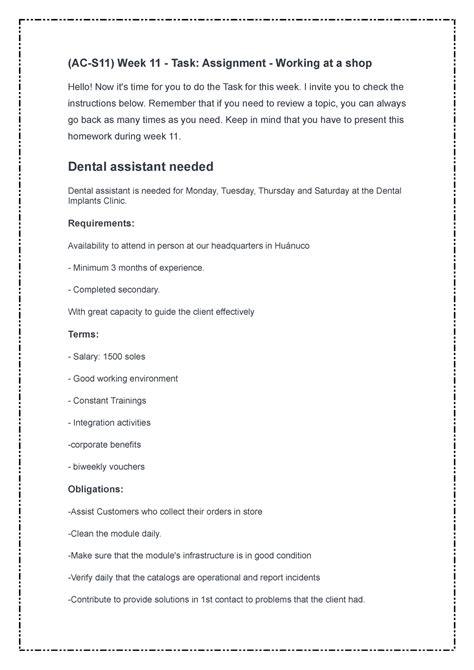 (AC-S11) Week 11 - Task: Assignment - Working at a shop

Hello! Now it's time for you to do the Task for this week. I invite you to check the instructions below. Remember that if you need to review a topic, you can always go back as many times as you need. Keep in mind that you have to present this homework during week 11.

Dental assistant needed

Dental assistant is needed for Monday, Tuesday, Thursday and Saturday at the Dental Implants Clinic.

Requirements:

Availability to attend in person at our headquarters in Huánuco

- Minimum 3 months of experience.

- Completed secondary.

With great capacity to guide the client effectively

Terms:

- Salary: 1500 soles

- Good working environment

- Constant Trainings

- Integration activities

-corporate benefits

- biweekly vouchers

Obligations:

-Assist Customers who collect their orders in store

-Clean the module daily.

-Make sure that the module's infrastructure is in good condition

-Verify daily that the catalogs are operational and report incidents

-Contribute to provide solutions in 1st contact to problems that the client had.